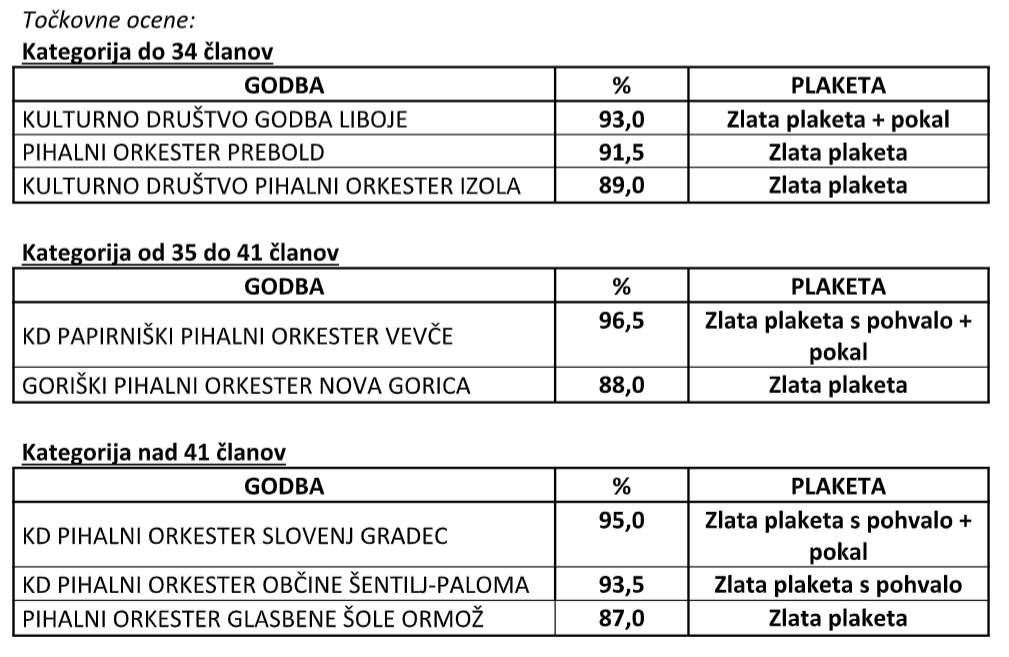 Točkovne ocene:

Kategorija do 34 članov

| GODBA | % | PLAKETA |
|---|---|---|
| KULTURNO DRUŠTVO GODBA LIBOJE | 93,0 | Zlata plaketa + pokal |
| PIHALNI ORKESTER PREBOLD | 91,5 | Zlata plaketa |
| KULTURNO DRUŠTVO PIHALNI ORKESTER IZOLA | 89,0 | Zlata plaketa |

Kategorija od 35 do 41 članov

| GODBA | % | PLAKETA |
|---|---|---|
| KD PAPIRNIŠKI PIHALNI ORKESTER VEVČE | 96,5 | Zlata plaketa s pohvalo + pokal |
| GORIŠKI PIHALNI ORKESTER NOVA GORICA | 88,0 | Zlata plaketa |

Kategorija nad 41 članov

| GODBA | % | PLAKETA |
|---|---|---|
| KD PIHALNI ORKESTER SLOVENJ GRADEC | 95,0 | Zlata plaketa s pohvalo + pokal |
| KD PIHALNI ORKESTER OBČINE ŠENTILJ-PALOMA | 93,5 | Zlata plaketa s pohvalo |
| PIHALNI ORKESTER GLASBENE ŠOLE ORMOŽ | 87,0 | Zlata plaketa |